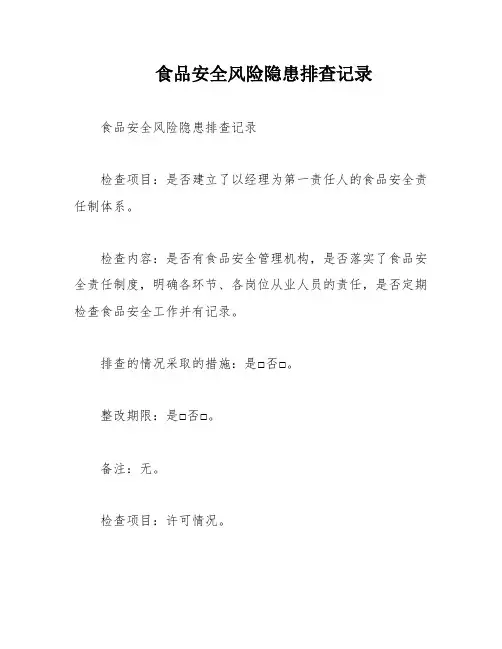 食品安全风险隐患排查记录

食品安全风险隐患排查记录

检查项目：是否建立了以经理为第一责任人的食品安全责任制体系。

检查内容：是否有食品安全管理机构，是否落实了食品安全责任制度，明确各环节、各岗位从业人员的责任，是否定期检查食品安全工作并有记录。

排查的情况采取的措施：是□否□。

整改期限：是□否□。

备注：无。

检查项目：许可情况。